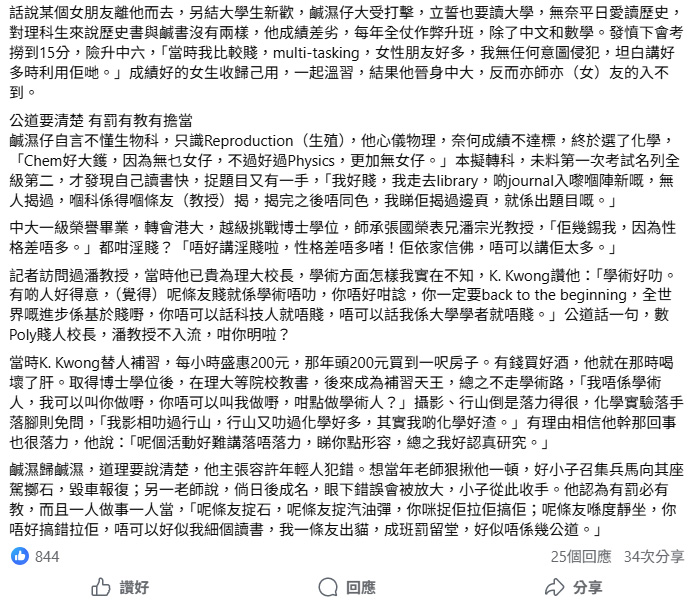 話說某個女朋友離他而去，另結大學生新歡，鹹濕仔大受打擊，立誓也要讀大學，無奈平日愛讀歷史，對理科生來說歷史書與鹹書沒有兩樣，他成績差劣，每年全仗作弊升班，除了中文和數學。發憤下會考撈到15分，險升中六，「當時我比較賤，multi-tasking，女性朋友好多，我無任何意圖侵犯，坦白講好多時利用佢哋。」成績好的女生收歸己用，一起溫習，結果他晉身中大，反而亦師亦（女）友的入不到。

公道要清楚 有罰有教有擔當
鹹濕仔自言不懂生物科，只識Reproduction（生殖），他心儀物理，奈何成績不達標，終於選了化學，「Chem好大鑊，因為無乜女仔，不過好過Physics，更加無女仔。」本擬轉科，未料第一次考試名列全級第二，才發現自己讀書快，捉題目又有一手，「我好賤，我走去library，啲journal入嚟嗰陣新嘅，無人揭過，嗰科係得嗰條友（教授）揭，揭完之後唔同色，我睇佢揭過邊頁，就係出題目嘅。」

中大一級榮譽畢業，轉會港大，越級挑戰博士學位，師承張國榮表兄潘宗光教授，「佢幾錫我，因為性格差唔多。」都咁淫賤？「唔好講淫賤啦，性格差唔多啫！佢依家信佛，唔可以講佢太多。」

記者訪問過潘教授，當時他已貴為理大校長，學術方面怎樣我實在不知，K. Kwong讚他：「學術好叻。有啲人好得意，（覺得）呢條友賤就係學術唔叻，你唔好咁諗，你一定要back to the beginning，全世界嘅進步係基於賤嘢，你唔可以話科技人就唔賤，唔可以話我係大學學者就唔賤。」公道話一句，數Poly賤人校長，潘教授不入流，咁你明啦？

當時K. Kwong替人補習，每小時盛惠200元，那年頭200元買到一呎房子。有錢買好酒，他就在那時喝壞了肝。取得博士學位後，在理大等院校教書，後來成為補習天王，總之不走學術路，「我唔係學術人，我可以叫你做嘢，你唔可以叫我做嘢，咁點做學術人？」攝影、行山倒是落力得很，化學實驗落手落腳則免問，「我影相叻過行山，行山又叻過化學好多，其實我啲化學好渣。」有理由相信他幹那回事也很落力，他說：「呢個活動好難講落唔落力，睇你點形容，總之我好認真研究。」

鹹濕歸鹹濕，道理要說清楚，他主張容許年輕人犯錯。想當年老師狠揪他一頓，好小子召集兵馬向其座駕擲石，毀車報復；另一老師說，倘日後成名，眼下錯誤會被放大，小子從此收手。他認為有罰必有教，而且一人做事一人當，「呢條友掟石，呢條友掟汽油彈，你咪捉佢拉佢搞佢；呢條友喺度靜坐，你唔好搞錯拉佢，唔可以好似我細個讀書，我一條友出貓，成班罰留堂，好似唔係幾公道。」

844
25個回應 34次分享
讚好 回應 分享